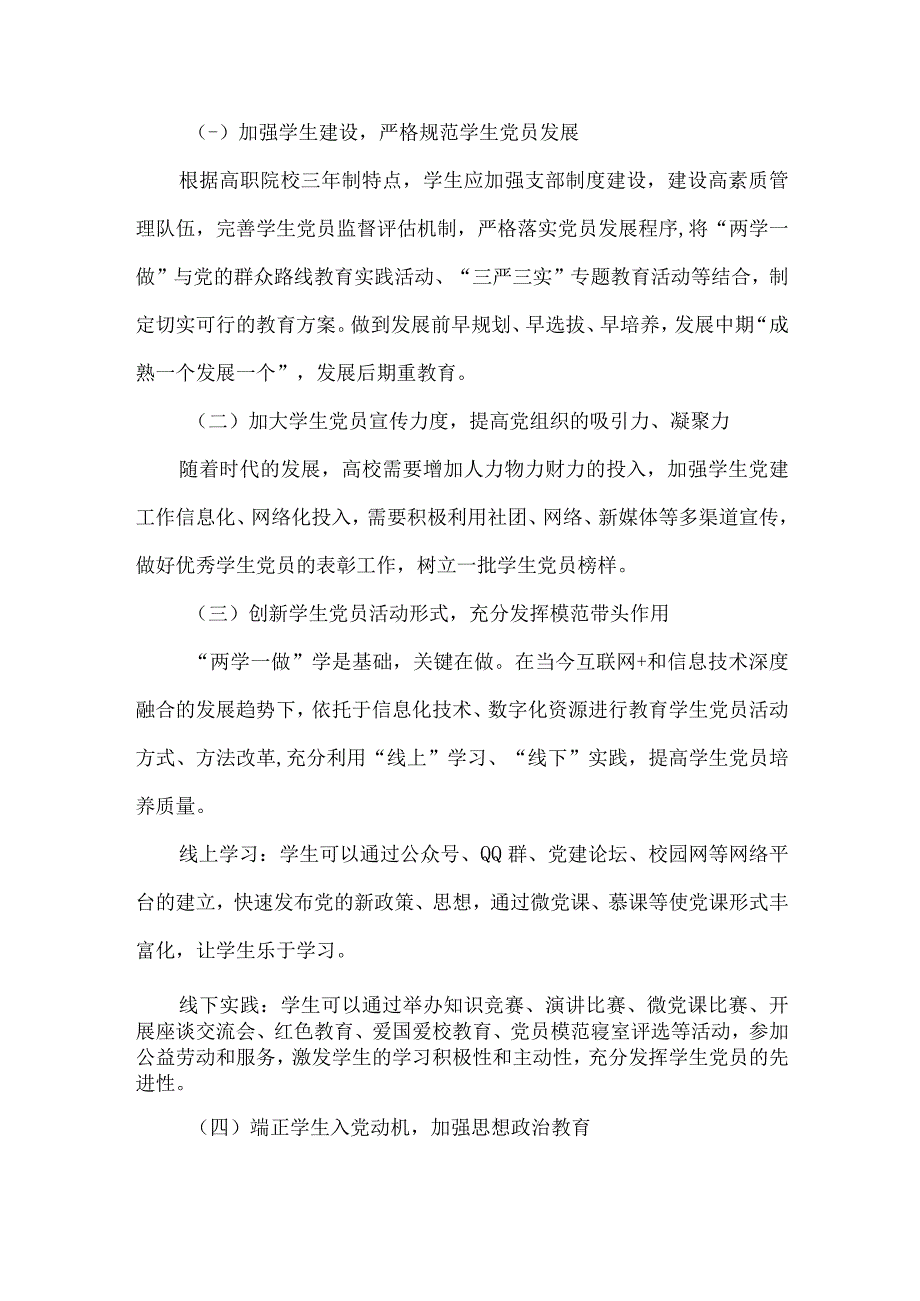 (-）加强学生建设，严格规范学生党员发展

根据高职院校三年制特点，学生应加强支部制度建设，建设高素质管理队伍，完善学生党员监督评估机制，严格落实党员发展程序,将“两学一做”与党的群众路线教育实践活动、“三严三实”专题教育活动等结合，制定切实可行的教育方案。做到发展前早规划、早选拔、早培养，发展中期“成熟一个发展一个”，发展后期重教育。

（二）加大学生党员宣传力度，提高党组织的吸引力、凝聚力

随着时代的发展，高校需要增加人力物力财力的投入，加强学生党建工作信息化、网络化投入，需要积极利用社团、网络、新媒体等多渠道宣传，做好优秀学生党员的表彰工作，树立一批学生党员榜样。

（三）创新学生党员活动形式，充分发挥模范带头作用

“两学一做”学是基础，关键在做。在当今互联网+和信息技术深度融合的发展趋势下，依托于信息化技术、数字化资源进行教育学生党员活动方式、方法改革,充分利用“线上”学习、“线下”实践，提高学生党员培养质量。

线上学习：学生可以通过公众号、QQ群、党建论坛、校园网等网络平台的建立，快速发布党的新政策、思想，通过微党课、慕课等使党课形式丰富化，让学生乐于学习。

线下实践：学生可以通过举办知识竞赛、演讲比赛、微党课比赛、开展座谈交流会、红色教育、爱国爱校教育、党员模范寝室评选等活动，参加公益劳动和服务，激发学生的学习积极性和主动性，充分发挥学生党员的先进性。

（四）端正学生入党动机，加强思想政治教育